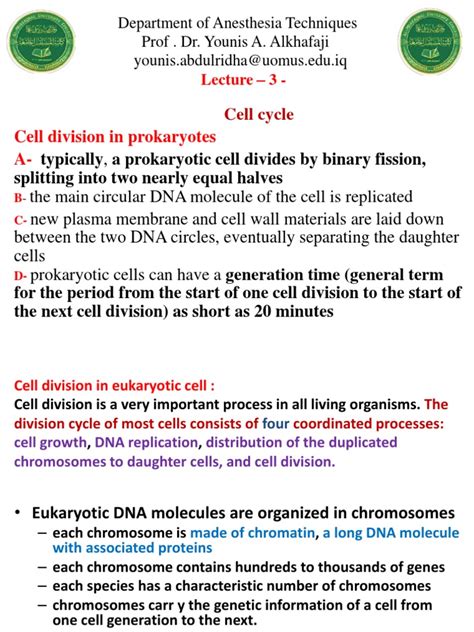 Department of Anesthesia Techniques
Prof . Dr. Younis A. Alkhafaji
younis.abdulridha@uomus.edu.iq
Lecture – 3 -

Cell cycle

Cell division in prokaryotes

A- typically, a prokaryotic cell divides by binary fission, splitting into two nearly equal halves

B- the main circular DNA molecule of the cell is replicated

C- new plasma membrane and cell wall materials are laid down between the two DNA circles, eventually separating the daughter cells

D- prokaryotic cells can have a generation time (general term for the period from the start of one cell division to the start of the next cell division) as short as 20 minutes

Cell division in eukaryotic cell :

Cell division is a very important process in all living organisms. The division cycle of most cells consists of four coordinated processes: cell growth, DNA replication, distribution of the duplicated chromosomes to daughter cells, and cell division.

• Eukaryotic DNA molecules are organized in chromosomes
– each chromosome is made of chromatin, a long DNA molecule with associated proteins
– each chromosome contains hundreds to thousands of genes
– each species has a characteristic number of chromosomes
– chromosomes carr y the genetic information of a cell from one cell generation to the next.